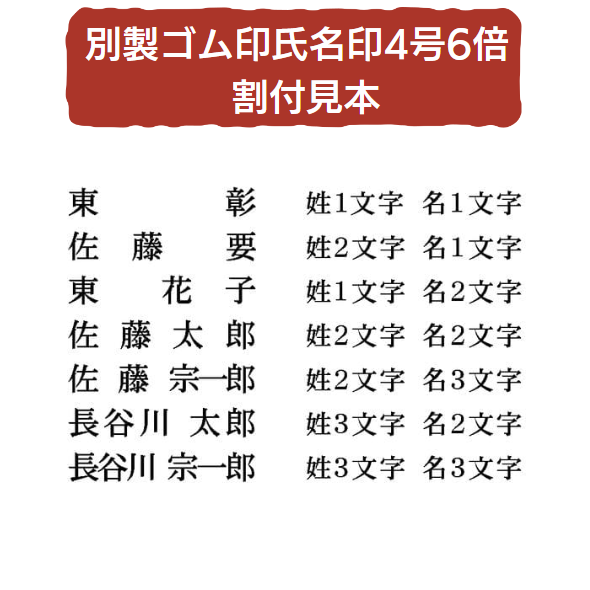 別製ゴム印氏名印4号6倍
割付見本

東　彰　姓1文字　名1文字
佐　藤　要　姓2文字　名1文字
東　花　子　姓1文字　名2文字
佐　藤　太　郎　姓2文字　名2文字
佐　藤　宗一郎　姓2文字　名3文字
長谷川　太郎　姓3文字　名2文字
長谷川　宗一郎　姓3文字　名3文字